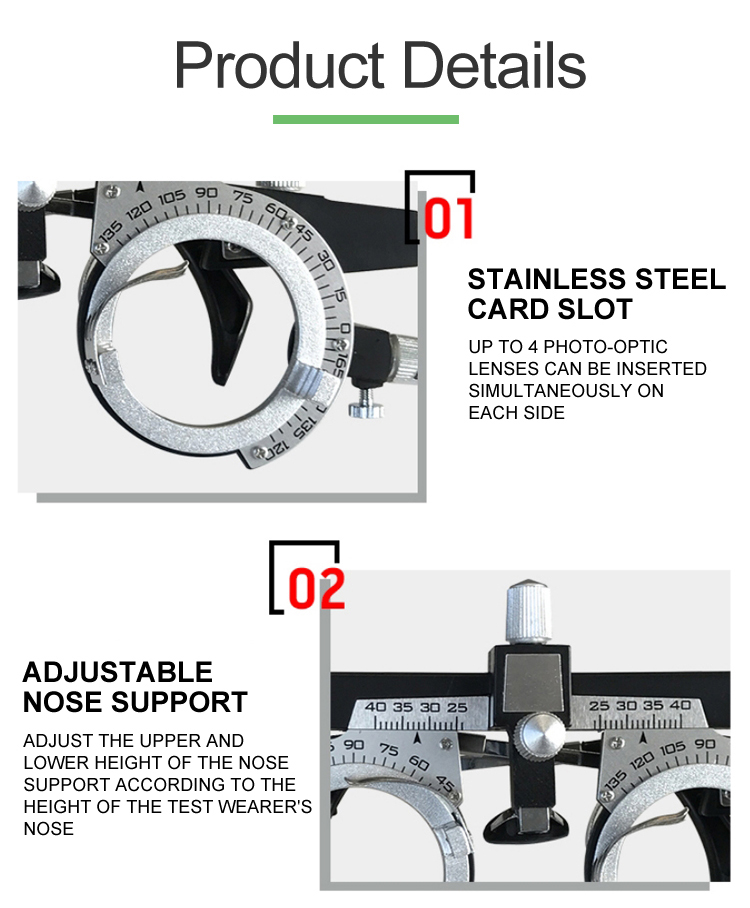 Product Details

135 120 105 90 75 60 45 30 15 0 165 135 120

01

STAINLESS STEEL CARD SLOT

UP TO 4 PHOTO-OPTIC LENSES CAN BE INSERTED SIMULTANEOUSLY ON EACH SIDE

02

ADJUSTABLE NOSE SUPPORT

ADJUST THE UPPER AND LOWER HEIGHT OF THE NOSE SUPPORT ACCORDING TO THE HEIGHT OF THE TEST WEARER'S NOSE

40 35 30 25 25 30 35 40

90 75 60 45 135 120 105 90